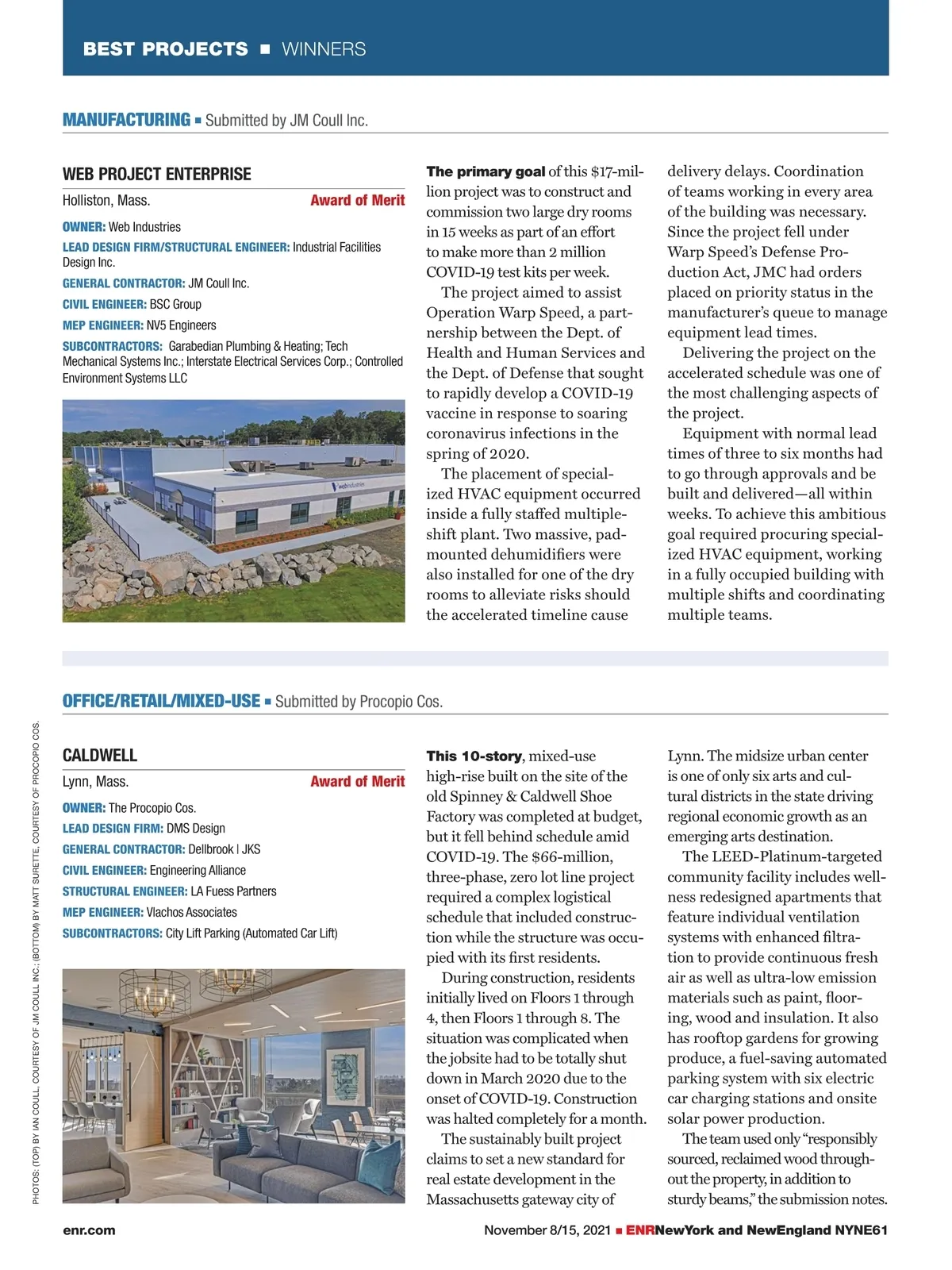 BEST PROJECTS ■ WINNERS

MANUFACTURING ■ Submitted by JM Coull Inc.

WEB PROJECT ENTERPRISE

Holliston, Mass. Award of Merit

OWNER: Web Industries

LEAD DESIGN FIRM/STRUCTURAL ENGINEER: Industrial Facilities Design Inc.

GENERAL CONTRACTOR: JM Coull Inc.

CIVIL ENGINEER: BSC Group

MEP ENGINEER: NV5 Engineers

SUBCONTRACTORS: Garabedian Plumbing & Heating; Tech Mechanical Systems Inc.; Interstate Electrical Services Corp.; Controlled Environment Systems LLC

webindustries

The primary goal of this $17-million project was to construct and commission two large dry rooms in 15 weeks as part of an effort to make more than 2 million COVID-19 test kits per week.

The project aimed to assist Operation Warp Speed, a partnership between the Dept. of Health and Human Services and the Dept. of Defense that sought to rapidly develop a COVID-19 vaccine in response to soaring coronavirus infections in the spring of 2020.

The placement of specialized HVAC equipment occurred inside a fully staffed multiple-shift plant. Two massive, pad-mounted dehumidifiers were also installed for one of the dry rooms to alleviate risks should the accelerated timeline cause delivery delays. Coordination of teams working in every area of the building was necessary. Since the project fell under Warp Speed's Defense Production Act, JMC had orders placed on priority status in the manufacturer's queue to manage equipment lead times.

Delivering the project on the accelerated schedule was one of the most challenging aspects of the project.

Equipment with normal lead times of three to six months had to go through approvals and be built and delivered—all within weeks. To achieve this ambitious goal required procuring specialized HVAC equipment, working in a fully occupied building with multiple shifts and coordinating multiple teams.

OFFICE/RETAIL/MIXED-USE ■ Submitted by Procopio Cos.

CALDWELL

Lynn, Mass. Award of Merit

OWNER: The Procopio Cos.

LEAD DESIGN FIRM: DMS Design

GENERAL CONTRACTOR: Dellbrook | JKS

CIVIL ENGINEER: Engineering Alliance

STRUCTURAL ENGINEER: LA Fuess Partners

MEP ENGINEER: Vlachos Associates

SUBCONTRACTORS: City Lift Parking (Automated Car Lift)

This 10-story, mixed-use high-rise built on the site of the old Spinney & Caldwell Shoe Factory was completed at budget, but it fell behind schedule amid COVID-19. The $66-million, three-phase, zero lot line project required a complex logistical schedule that included construction while the structure was occupied with its first residents.

During construction, residents initially lived on Floors 1 through 4, then Floors 1 through 8. The situation was complicated when the jobsite had to be totally shut down in March 2020 due to the onset of COVID-19. Construction was halted completely for a month.

The sustainably built project claims to set a new standard for real estate development in the Massachusetts gateway city of Lynn. The midsize urban center is one of only six arts and cultural districts in the state driving regional economic growth as an emerging arts destination.

The LEED-Platinum-targeted community facility includes wellness redesigned apartments that feature individual ventilation systems with enhanced filtration to provide continuous fresh air as well as ultra-low emission materials such as paint, flooring, wood and insulation. It also has rooftop gardens for growing produce, a fuel-saving automated parking system with six electric car charging stations and onsite solar power production.

The team used only "responsibly sourced, reclaimed wood throughout the property, in addition to sturdy beams," the submission notes.

PHOTOS: (TOP) BY IAN COULL, COURTESY OF JM COULL INC.; (BOTTOM) BY MATT SURETTE, COURTESY OF PROCOPIO COS.

enr.com

November 8/15, 2021 ■ ENRNewYork and NewEngland NYNE61